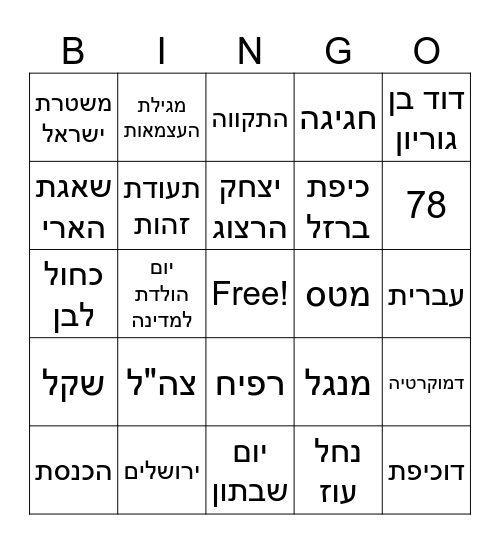 | B | I | N | G | O |
|---|---|---|---|---|
| משטרת ישראל | מגילת העצמאות | התקווה | חגיגה | דוד בן גוריון |
| שאגת הארי | תעודת זהות | יצחק הרצוג | כיפת ברזל | 78 |
| כחול לבן | יום הולדת למדינה | Free! | מטס | עברית |
| שקל | צה"ל | רפיח | מנגל | דמוקרטיה |
| הכנסת | ירושלים | יום שבתון | נחל עוז | דוכיפת |